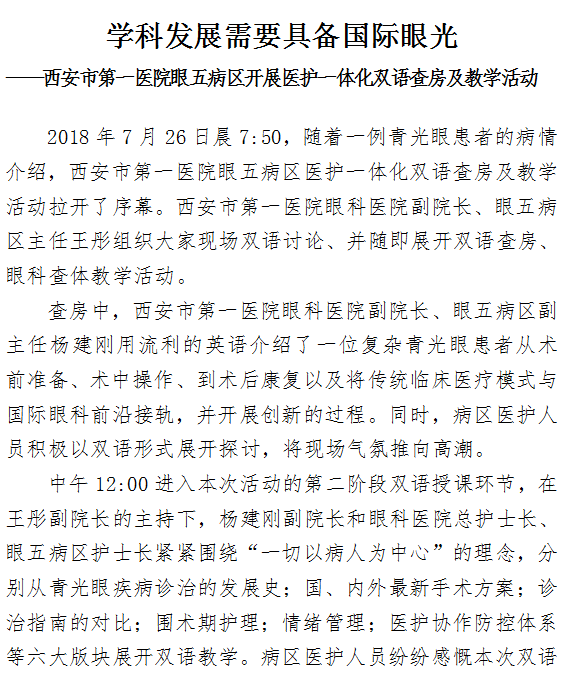 学科发展需要具备国际眼光

——西安市第一医院眼五病区开展医护一体化双语查房及教学活动

2018 年 7 月 26 日晨 7:50，随着一例青光眼患者的病情介绍，西安市第一医院眼五病区医护一体化双语查房及教学活动拉开了序幕。西安市第一医院眼科医院副院长、眼五病区主任王彤组织大家现场双语讨论、并随即展开双语查房、眼科查体教学活动。

查房中，西安市第一医院眼科医院副院长、眼五病区副主任杨建刚用流利的英语介绍了一位复杂青光眼患者从术前准备、术中操作、到术后康复以及将传统临床医疗模式与国际眼科前沿接轨，并开展创新的过程。同时，病区医护人员积极以双语形式展开探讨，将现场气氛推向高潮。

中午 12:00 进入本次活动的第二阶段双语授课环节，在王彤副院长的主持下，杨建刚副院长和眼科医院总护士长、眼五病区护士长紧紧围绕“一切以病人为中心”的理念，分别从青光眼疾病诊治的发展史；国、内外最新手术方案；诊治指南的对比；围术期护理；情绪管理；医护协作防控体系等六大版块展开双语教学。病区医护人员纷纷感慨本次双语